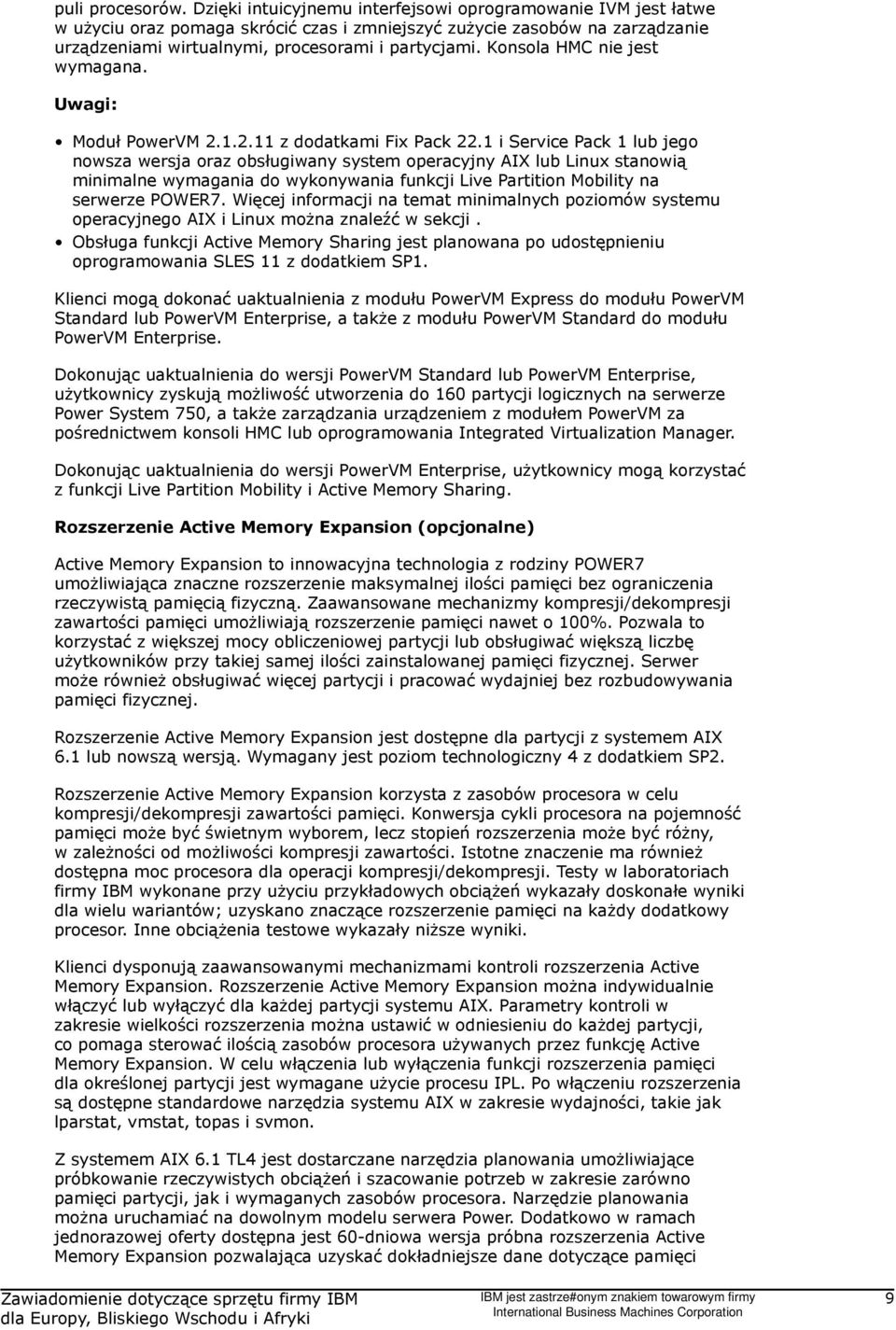 puli procesorów. Dzięki intuicyjnemu interfejsowi oprogramowanie IVM jest łatwe w użyciu oraz pomaga skrócić czas i zmniejszyć zużycie zasobów na zarządzanie urządzeniami wirtualnymi, procesorami i partycjami. Konsola HMC nie jest wymagana.

Uwagi:

• Moduł PowerVM 2.1.2.11 z dodatkami Fix Pack 22.1 i Service Pack 1 lub jego nowsza wersja oraz obsługiwany system operacyjny AIX lub Linux stanowią minimalne wymagania do wykonywania funkcji Live Partition Mobility na serwerze POWER7. Więcej informacji na temat minimalnych poziomów systemu operacyjnego AIX i Linux można znaleźć w sekcji .
• Obsługa funkcji Active Memory Sharing jest planowana po udostępnieniu oprogramowania SLES 11 z dodatkiem SP1.

Klienci mogą dokonać uaktualnienia z modułu PowerVM Express do modułu PowerVM Standard lub PowerVM Enterprise, a także z modułu PowerVM Standard do modułu PowerVM Enterprise.

Dokonując uaktualnienia do wersji PowerVM Standard lub PowerVM Enterprise, użytkownicy zyskują możliwość utworzenia do 160 partycji logicznych na serwerze Power System 750, a także zarządzania urządzeniem z modułem PowerVM za pośrednictwem konsoli HMC lub oprogramowania Integrated Virtualization Manager.

Dokonując uaktualnienia do wersji PowerVM Enterprise, użytkownicy mogą korzystać z funkcji Live Partition Mobility i Active Memory Sharing.

Rozszerzenie Active Memory Expansion (opcjonalne)

Active Memory Expansion to innowacyjna technologia z rodziny POWER7 umożliwiająca znaczne rozszerzenie maksymalnej ilości pamięci bez ograniczenia rzeczywistą pamięcią fizyczną. Zaawansowane mechanizmy kompresji/dekompresji zawartości pamięci umożliwiają rozszerzenie pamięci nawet o 100%. Pozwala to korzystać z większej mocy obliczeniowej partycji lub obsługiwać większą liczbę użytkowników przy takiej samej ilości zainstalowanej pamięci fizycznej. Serwer może również obsługiwać więcej partycji i pracować wydajniej bez rozbudowywania pamięci fizycznej.

Rozszerzenie Active Memory Expansion jest dostępne dla partycji z systemem AIX 6.1 lub nowszą wersją. Wymagany jest poziom technologiczny 4 z dodatkiem SP2.

Rozszerzenie Active Memory Expansion korzysta z zasobów procesora w celu kompresji/dekompresji zawartości pamięci. Konwersja cykli procesora na pojemność pamięci może być świetnym wyborem, lecz stopień rozszerzenia może być różny, w zależności od możliwości kompresji zawartości. Istotne znaczenie ma również dostępna moc procesora dla operacji kompresji/dekompresji. Testy w laboratoriach firmy IBM wykonane przy użyciu przykładowych obciążeń wykazały doskonałe wyniki dla wielu wariantów; uzyskano znaczące rozszerzenie pamięci na każdy dodatkowy procesor. Inne obciążenia testowe wykazały niższe wyniki.

Klienci dysponują zaawansowanymi mechanizmami kontroli rozszerzenia Active Memory Expansion. Rozszerzenie Active Memory Expansion można indywidualnie włączyć lub wyłączyć dla każdej partycji systemu AIX. Parametry kontroli w zakresie wielkości rozszerzenia można ustawić w odniesieniu do każdej partycji, co pomaga sterować ilością zasobów procesora używanych przez funkcję Active Memory Expansion. W celu włączenia lub wyłączenia funkcji rozszerzenia pamięci dla określonej partycji jest wymagane użycie procesu IPL. Po włączeniu rozszerzenia są dostępne standardowe narzędzia systemu AIX w zakresie wydajności, takie jak lparstat, vmstat, topas i svmon.

Z systemem AIX 6.1 TL4 jest dostarczane narzędzia planowania umożliwiające próbkowanie rzeczywistych obciążeń i szacowanie potrzeb w zakresie zarówno pamięci partycji, jak i wymaganych zasobów procesora. Narzędzie planowania można uruchamiać na dowolnym modelu serwera Power. Dodatkowo w ramach jednorazowej oferty dostępna jest 60-dniowa wersja próbna rozszerzenia Active Memory Expansion pozwalająca uzyskać dokładniejsze dane dotyczące pamięci

Zawiadomienie dotyczące sprzętu firmy IBM dla Europy, Bliskiego Wschodu i Afryki

IBM jest zastrze#onym znakiem towarowym firmy International Business Machines Corporation

9